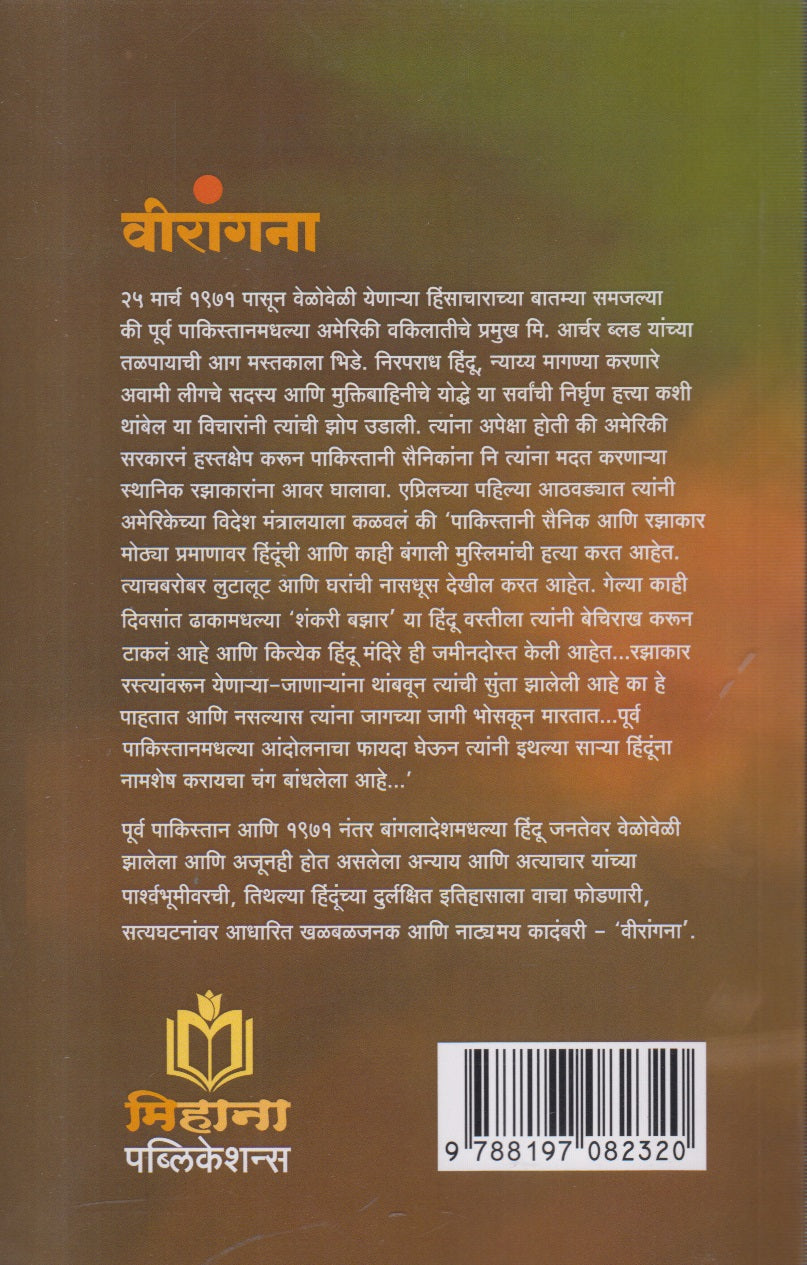 वीरांगना

२५ मार्च १९७१ पासून वेळोवेळी येणाऱ्या हिंसाचाराच्या बातम्या समजल्या की पूर्व पाकिस्तानमधल्या अमेरिकी वकिलातीचे प्रमुख मि. आर्चर ब्लड यांच्या तळपायाची आग मस्तकाला भिडे. निरपराध हिंदू, न्याय्य मागण्या करणारे अवामी लीगचे सदस्य आणि मुक्तिबाहिनीचे योद्धे या सर्वांची निर्घृण हत्या कशी थांबेल या विचारांनी त्यांची झोप उडाली. त्यांना अपेक्षा होती की अमेरिकी सरकारनं हस्तक्षेप करून पाकिस्तानी सैनिकांना नि त्यांना मदत करणाऱ्या स्थानिक रझाकारांना आवर घालावा. एप्रिलच्या पहिल्या आठवड्यात त्यांनी अमेरिकेच्या विदेश मंत्रालयाला कळवलं की 'पाकिस्तानी सैनिक आणि रझाकार मोठ्या प्रमाणावर हिंदूंची आणि काही बंगाली मुस्लिमांची हत्या करत आहेत. त्याचबरोबर लुटालूट आणि घरांची नासधूस देखील करत आहेत. गेल्या काही दिवसांत ढाकामधल्या 'शंकरी बझार' या हिंदू वस्तीला त्यांनी बेचिराख करून टाकलं आहे आणि कित्येक हिंदू मंदिरे ही जमीनदोस्त केली आहेत...रझाकार रस्त्यांवरून येणाऱ्या-जाणाऱ्यांना थांबवून त्यांची सुंता झालेली आहे का हे पाहतात आणि नसल्यास त्यांना जागच्या जागी भोसकून मारतात...पूर्व पाकिस्तानमधल्या आंदोलनाचा फायदा घेऊन त्यांनी इथल्या साऱ्या हिंदूंना नामशेष करायचा चंग बांधलेला आहे...'

पूर्व पाकिस्तान आणि १९७१ नंतर बांगलादेशमधल्या हिंदू जनतेवर वेळोवेळी झालेला आणि अजूनही होत असलेला अन्याय आणि अत्याचार यांच्या पार्श्वभूमीवरची, तिथल्या हिंदूंच्या दुर्लक्षित इतिहासाला वाचा फोडणारी, सत्यघटनांवर आधारित खळबळजनक आणि नाट्यमय कादंबरी - 'वीरांगना'.

मिहाना
पब्लिकेशन्स

9 788197 082320